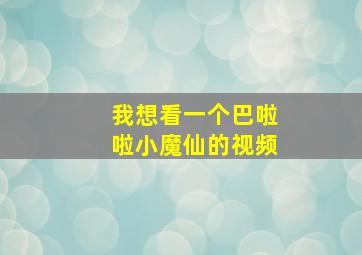 我想看一个巴啦啦小魔仙的视频